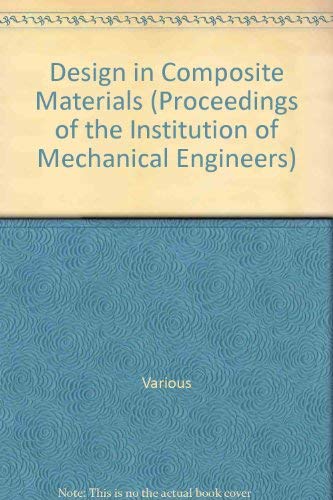 Design in Composite Materials (Proceedings of the Institution of Mechanical Engineers)

Various

Note: This is no the actual book cover